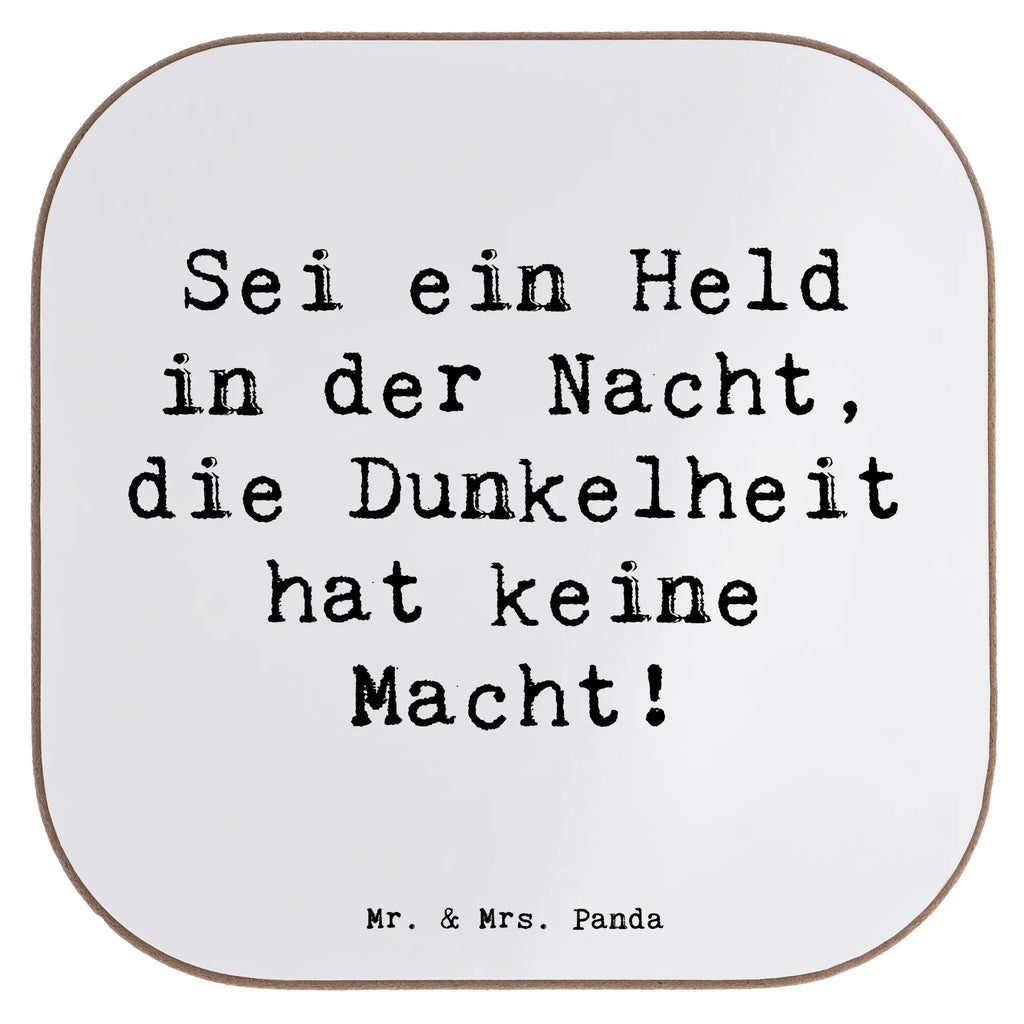 Sei ein Held in der Nacht, die Dunkelheit hat keine Macht!

Mr. & Mrs. Panda